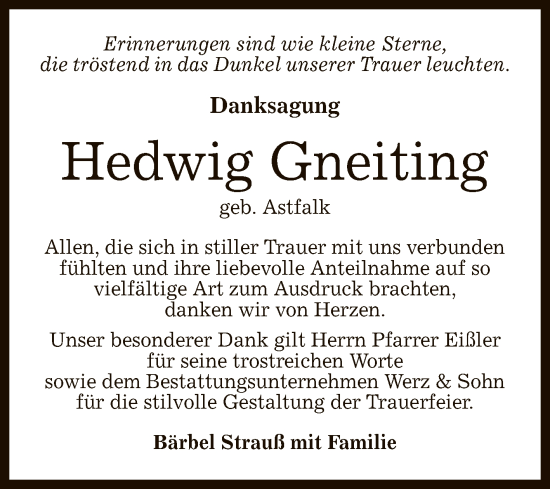 Erinnerungen sind wie kleine Sterne, die tröstend in das Dunkel unserer Trauer leuchten.

Danksagung

Hedwig Gneiting

geb. Astfalk

Allen, die sich in stiller Trauer mit uns verbunden fühlten und ihre liebevolle Anteilnahme auf so vielfältige Art zum Ausdruck brachten, danken wir von Herzen.

Unser besonderer Dank gilt Herrn Pfarrer Eißler für seine trostreichen Worte sowie dem Bestattungsunternehmen Werz & Sohn für die stilvolle Gestaltung der Trauerfeier.

Bärbel Strauß mit Familie